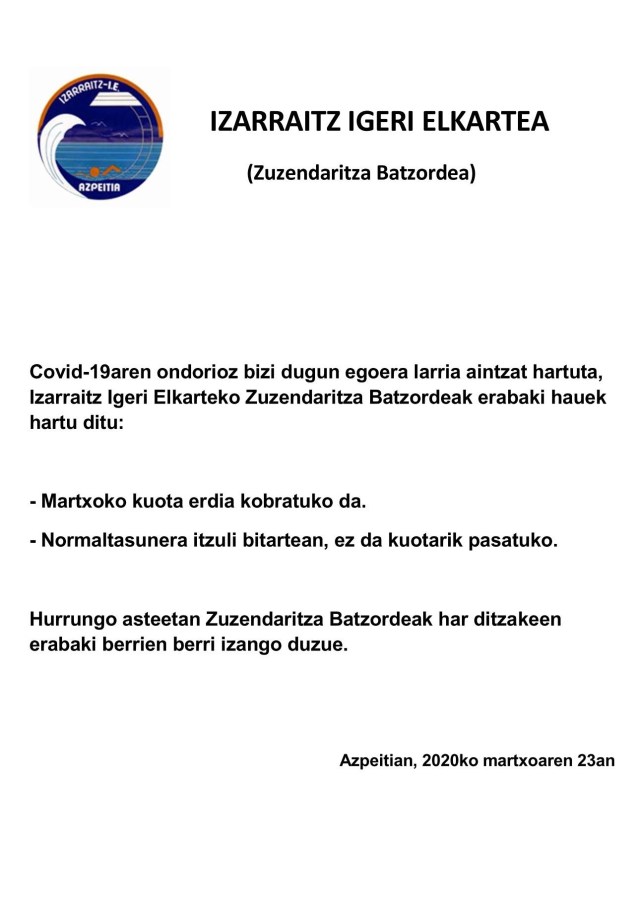 IZARRAITZ-I.E.

AZPEITIA

IZARRAITZ IGERI ELKARTEA

(Zuzendaritza Batzordea)

Covid-19aren ondorioz bizi dugun egoera larria aintzat hartuta, Izarraitz Igeri Elkarteko Zuzendaritza Batzordeak erabaki hauek hartu ditu:

- Martxoko kuota erdia kobratuko da.

- Normaltasunera itzuli bitartean, ez da kuotarik pasatuko.

Hurrungo asteetan Zuzendaritza Batzordeak har ditzakeen erabaki berrien berri izango duzue.

Azpeitian, 2020ko martxoaren 23an